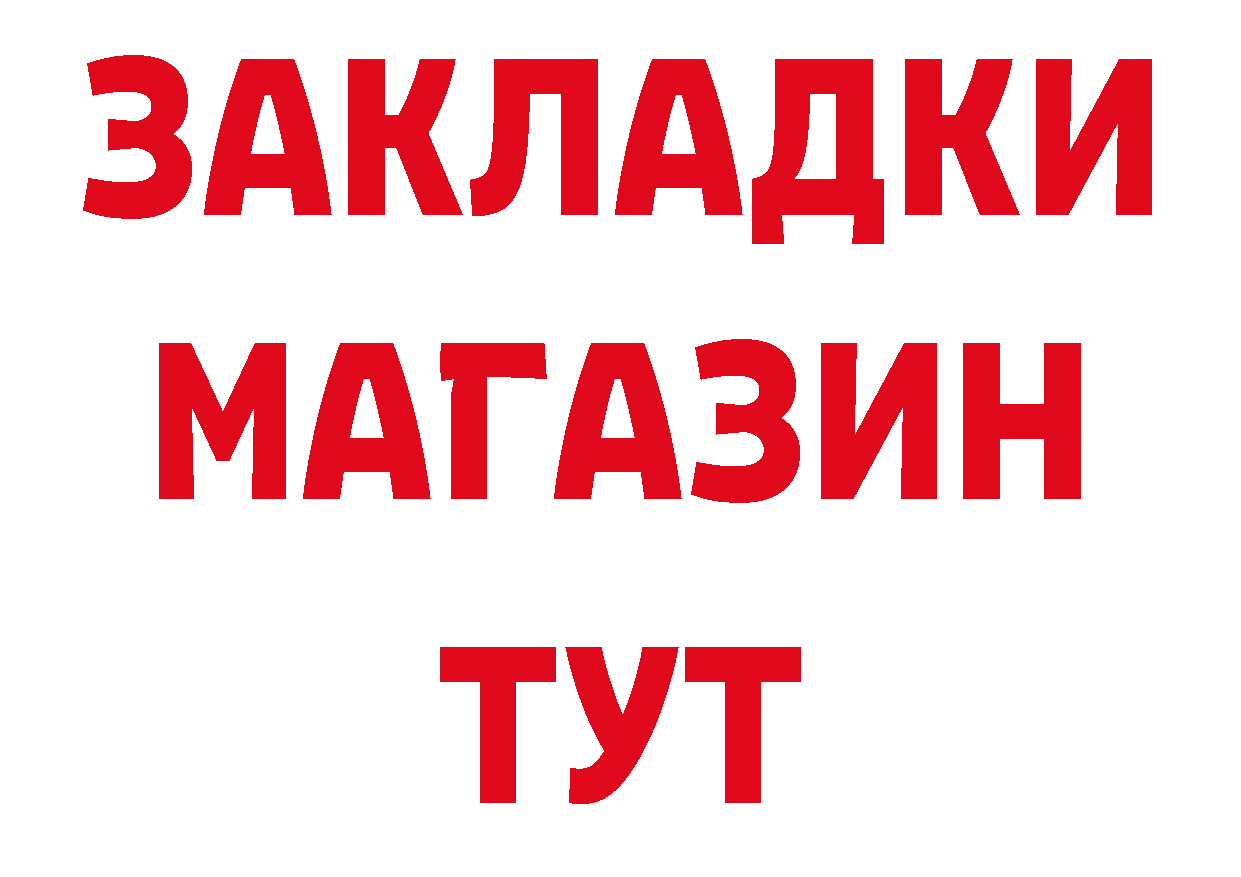 ЗАКЛАДКИ
МАГАЗИН
ТУТ